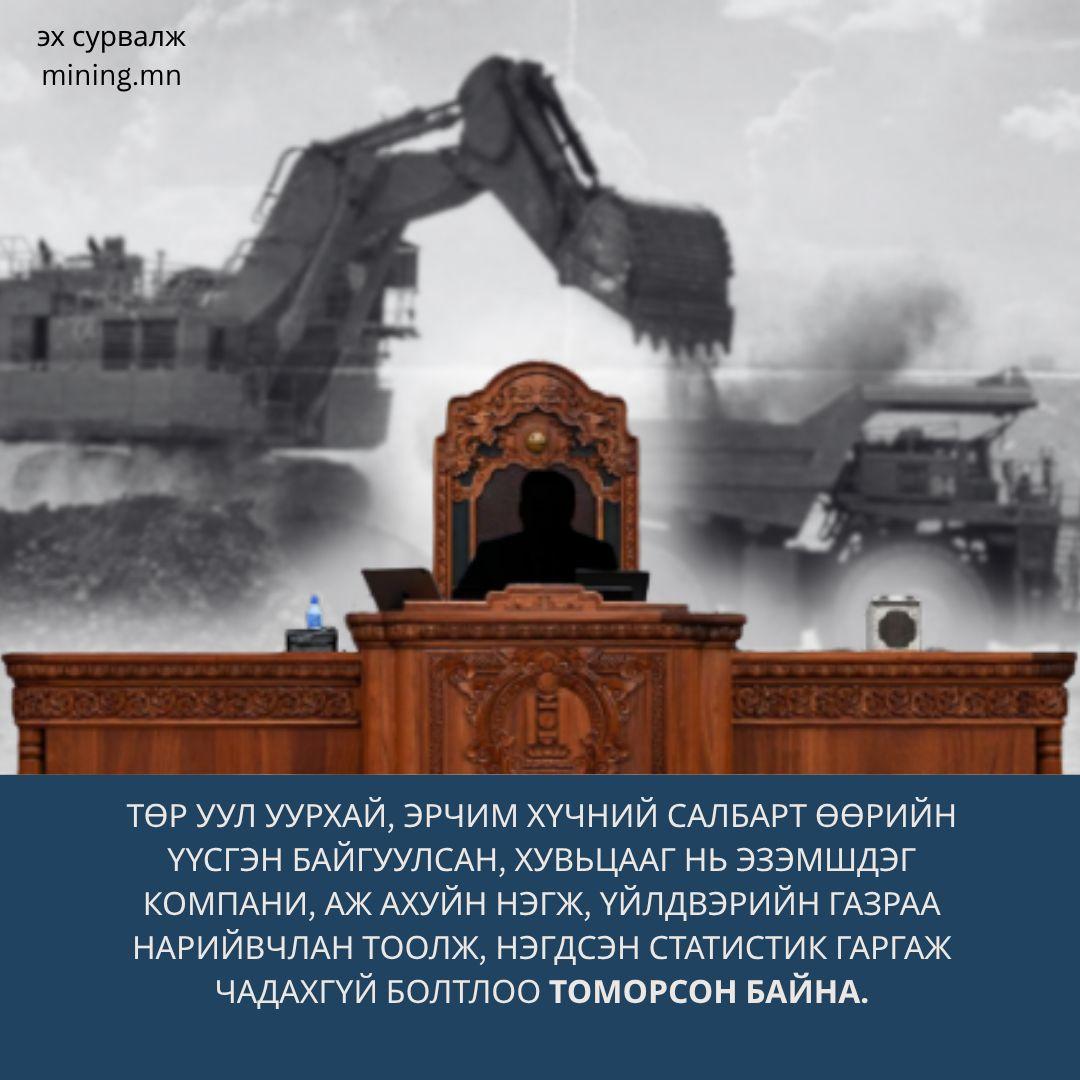 эх сурвалж
mining.mn

ТӨР УУЛ УУРХАЙ, ЭРЧИМ ХҮЧНИЙ САЛБАРТ ӨӨРИЙН ҮҮСГЭН БАЙГУУЛСАН, ХУВЬЦААГ НЬ ЭЗЭМШДЭГ КОМПАНИ, АЖ АХУЙН НЭГЖ, ҮЙЛДВЭРИЙН ГАЗРАА НАРИЙВЧЛАН ТООЛЖ, НЭГДСЭН СТАТИСТИК ГАРГАЖ ЧАДАХГҮЙ БОЛТЛОО ТОМОРСОН БАЙНА.